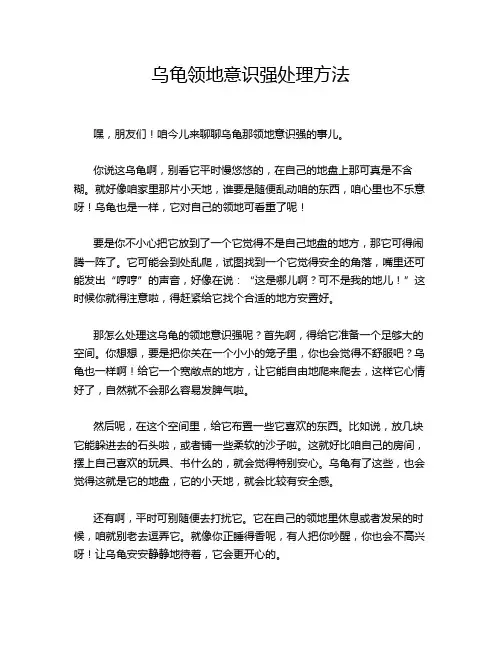 乌龟领地意识强处理方法

嘿，朋友们！咱今儿来聊聊乌龟那领地意识强的事儿。

你说这乌龟啊，别看它平时慢悠悠的，在自己的地盘上那可真是不含糊。就好像咱家里那片小天地，谁要是随便乱动咱的东西，咱心里也不乐意呀！乌龟也是一样，它对自己的领地可看重了呢！

要是你不小心把它放到了一个它觉得不是自己地盘的地方，那它可得闹腾一阵了。它可能会到处乱爬，试图找到一个它觉得安全的角落，嘴里还可能发出“哼哼”的声音，好像在说：“这是哪儿啊？可不是我的地儿！”这时候你就得注意啦，得赶紧给它找个合适的地方安置好。

那怎么处理这乌龟的领地意识强呢？首先啊，得给它准备一个足够大的空间。你想想，要是把你关在一个小小的笼子里，你也会觉得不舒服吧？乌龟也一样啊！给它一个宽敞点的地方，让它能自由地爬来爬去，这样它心情好了，自然就不会那么容易发脾气啦。

然后呢，在这个空间里，给它布置一些它喜欢的东西。比如说，放几块它能躲进去的石头啦，或者铺一些柔软的沙子啦。这就好比咱自己的房间，摆上自己喜欢的玩具、书什么的，就会觉得特别安心。乌龟有了这些，也会觉得这就是它的地盘，它的小天地，就会比较有安全感。

还有啊，平时可别随便去打扰它。它在自己的领地里休息或者发呆的时候，咱就别老去逗弄它。就像你正睡得香呢，有人把你吵醒，你也会不高兴呀！让乌龟安安静静地待着，它会更开心的。